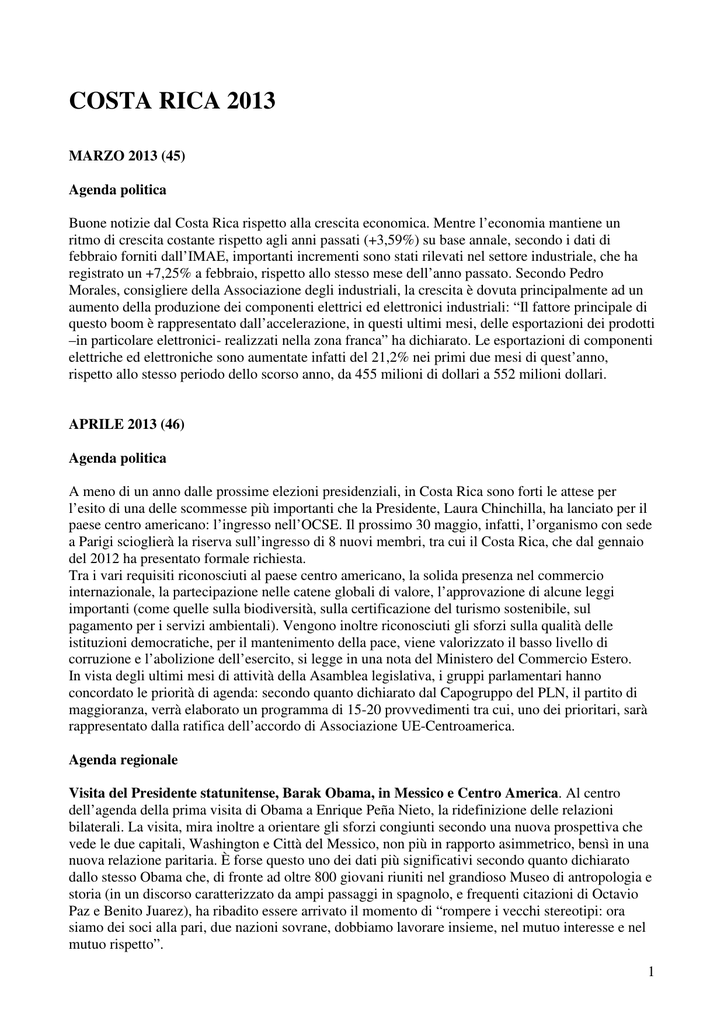 COSTA RICA 2013

MARZO 2013 (45)

Agenda politica

Buone notizie dal Costa Rica rispetto alla crescita economica. Mentre l'economia mantiene un ritmo di crescita costante rispetto agli anni passati (+3,59%) su base annale, secondo i dati di febbraio forniti dall'IMAE, importanti incrementi sono stati rilevati nel settore industriale, che ha registrato un +7,25% a febbraio, rispetto allo stesso mese dell'anno passato. Secondo Pedro Morales, consigliere della Associazione degli industriali, la crescita è dovuta principalmente ad un aumento della produzione dei componenti elettrici ed elettronici industriali: "Il fattore principale di questo boom è rappresentato dall'accelerazione, in questi ultimi mesi, delle esportazioni dei prodotti –in particolare elettronici- realizzati nella zona franca" ha dichiarato. Le esportazioni di componenti elettriche ed elettroniche sono aumentate infatti del 21,2% nei primi due mesi di quest'anno, rispetto allo stesso periodo dello scorso anno, da 455 milioni di dollari a 552 milioni dollari.

APRILE 2013 (46)

Agenda politica

A meno di un anno dalle prossime elezioni presidenziali, in Costa Rica sono forti le attese per l'esito di una delle scommesse più importanti che la Presidente, Laura Chinchilla, ha lanciato per il paese centro americano: l'ingresso nell'OCSE. Il prossimo 30 maggio, infatti, l'organismo con sede a Parigi scioglierà la riserva sull'ingresso di 8 nuovi membri, tra cui il Costa Rica, che dal gennaio del 2012 ha presentato formale richiesta.
Tra i vari requisiti riconosciuti al paese centro americano, la solida presenza nel commercio internazionale, la partecipazione nelle catene globali di valore, l'approvazione di alcune leggi importanti (come quelle sulla biodiversità, sulla certificazione del turismo sostenibile, sul pagamento per i servizi ambientali). Vengono inoltre riconosciuti gli sforzi sulla qualità delle istituzioni democratiche, per il mantenimento della pace, viene valorizzato il basso livello di corruzione e l'abolizione dell'esercito, si legge in una nota del Ministero del Commercio Estero.
In vista degli ultimi mesi di attività della Asamblea legislativa, i gruppi parlamentari hanno concordato le priorità di agenda: secondo quanto dichiarato dal Capogruppo del PLN, il partito di maggioranza, verrà elaborato un programma di 15-20 provvedimenti tra cui, uno dei prioritari, sarà rappresentato dalla ratifica dell'accordo di Associazione UE-Centroamerica.

Agenda regionale

Visita del Presidente statunitense, Barak Obama, in Messico e Centro America. Al centro dell'agenda della prima visita di Obama a Enrique Peña Nieto, la ridefinizione delle relazioni bilaterali. La visita, mira inoltre a orientare gli sforzi congiunti secondo una nuova prospettiva che vede le due capitali, Washington e Città del Messico, non più in rapporto asimmetrico, bensì in una nuova relazione paritaria. È forse questo uno dei dati più significativi secondo quanto dichiarato dallo stesso Obama che, di fronte ad oltre 800 giovani riuniti nel grandioso Museo di antropologia e storia (in un discorso caratterizzato da ampi passaggi in spagnolo, e frequenti citazioni di Octavio Paz e Benito Juarez), ha ribadito essere arrivato il momento di "rompere i vecchi stereotipi: ora siamo dei soci alla pari, due nazioni sovrane, dobbiamo lavorare insieme, nel mutuo interesse e nel mutuo rispetto".

1